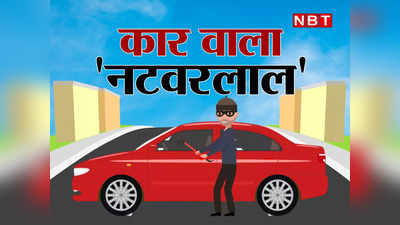 NBT

कार वाला
'नटवरलाल'